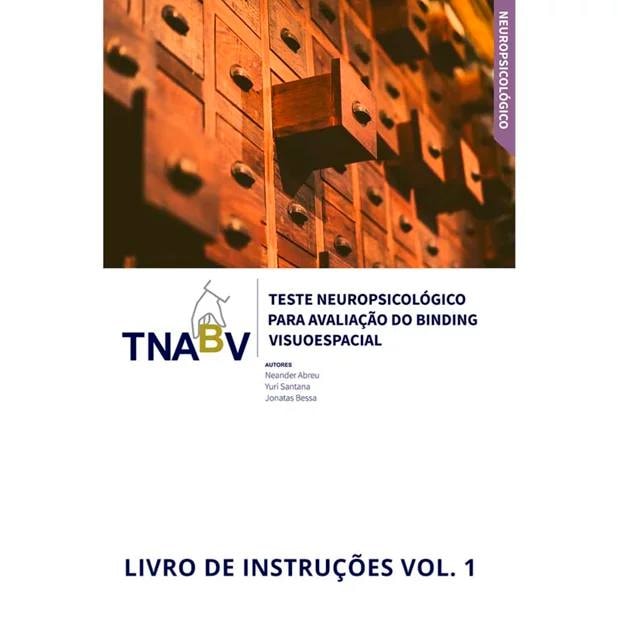 NEUROPSICOLÓGICO

TNABV

TESTE NEUROPSICOLÓGICO PARA AVALIAÇÃO DO BINDING VISUOESPACIAL

AUTORES
Neander Abreu
Yuri Santana
Jonatas Bessa

LIVRO DE INSTRUÇÕES VOL. 1